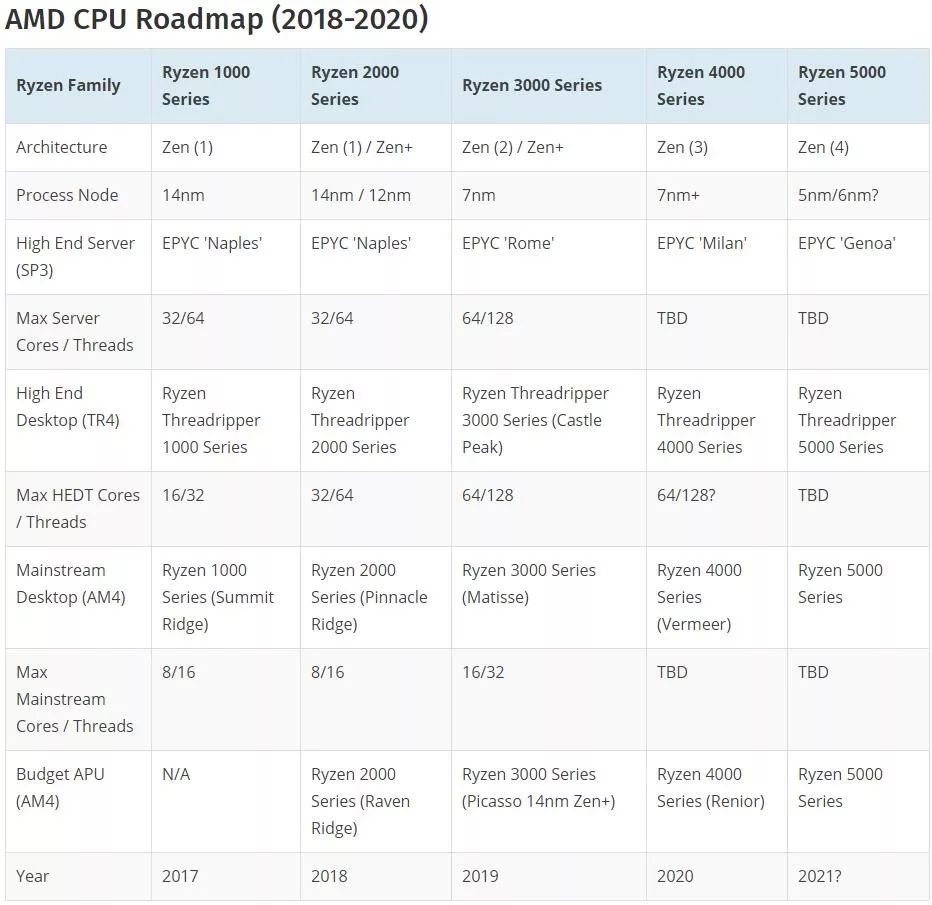 AMD CPU Roadmap (2018-2020)

| Ryzen Family | Ryzen 1000 Series | Ryzen 2000 Series | Ryzen 3000 Series | Ryzen 4000 Series | Ryzen 5000 Series |
|---|---|---|---|---|---|
| Architecture | Zen (1) | Zen (1) / Zen+ | Zen (2) / Zen+ | Zen (3) | Zen (4) |
| Process Node | 14nm | 14nm / 12nm | 7nm | 7nm+ | 5nm/6nm? |
| High End Server (SP3) | EPYC 'Naples' | EPYC 'Naples' | EPYC 'Rome' | EPYC 'Milan' | EPYC 'Genoa' |
| Max Server Cores / Threads | 32/64 | 32/64 | 64/128 | TBD | TBD |
| High End Desktop (TR4) | Ryzen Threadripper 1000 Series | Ryzen Threadripper 2000 Series | Ryzen Threadripper 3000 Series (Castle Peak) | Ryzen Threadripper 4000 Series | Ryzen Threadripper 5000 Series |
| Max HEDT Cores / Threads | 16/32 | 32/64 | 64/128 | 64/128? | TBD |
| Mainstream Desktop (AM4) | Ryzen 1000 Series (Summit Ridge) | Ryzen 2000 Series (Pinnacle Ridge) | Ryzen 3000 Series (Matisse) | Ryzen 4000 Series (Vermeer) | Ryzen 5000 Series |
| Max Mainstream Cores / Threads | 8/16 | 8/16 | 16/32 | TBD | TBD |
| Budget APU (AM4) | N/A | Ryzen 2000 Series (Raven Ridge) | Ryzen 3000 Series (Picasso 14nm Zen+) | Ryzen 4000 Series (Renior) | Ryzen 5000 Series |
| Year | 2017 | 2018 | 2019 | 2020 | 2021? |